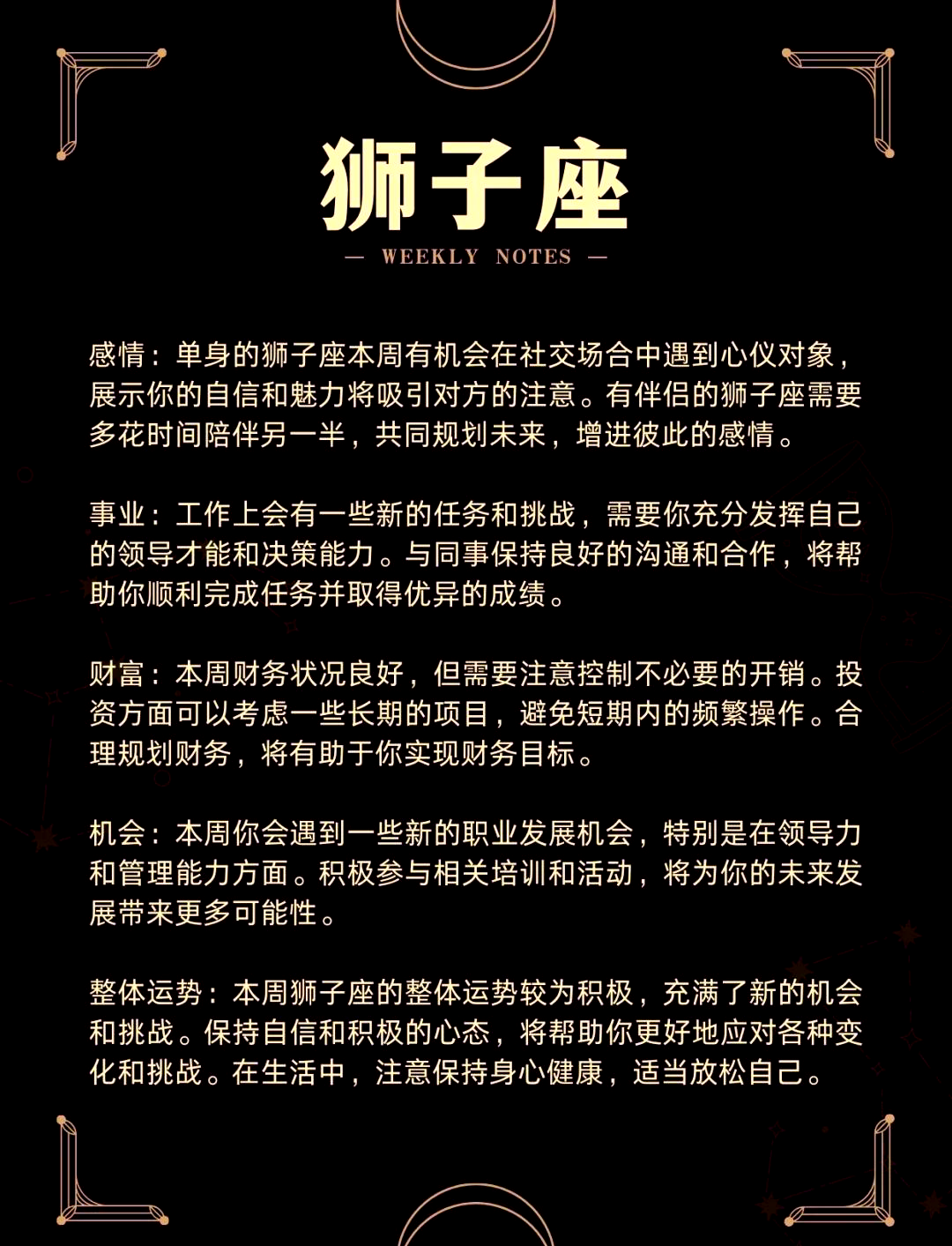 狮子座

— WEEKLY NOTES —

感情：单身的狮子座本周有机会在社交场合中遇到心仪对象，展示你的自信和魅力将吸引对方的注意。有伴侣的狮子座需要多花时间陪伴另一半，共同规划未来，增进彼此的感情。

事业：工作上会有一些新的任务和挑战，需要你充分发挥自己的领导才能和决策能力。与同事保持良好的沟通和合作，将帮助你顺利完成任务并取得优异的成绩。

财富：本周财务状况良好，但需要注意控制不必要的开销。投资方面可以考虑一些长期的项目，避免短期内的频繁操作。合理规划财务，将有助于你实现财务目标。

机会：本周你会遇到一些新的职业发展机会，特别是在领导力和管理能力方面。积极参与相关培训和活动，将为你的未来发展带来更多可能性。

整体运势：本周狮子座的整体运势较为积极，充满了新的机会和挑战。保持自信和积极的心态，将帮助你更好地应对各种变化和挑战。在生活中，注意保持身心健康，适当放松自己。